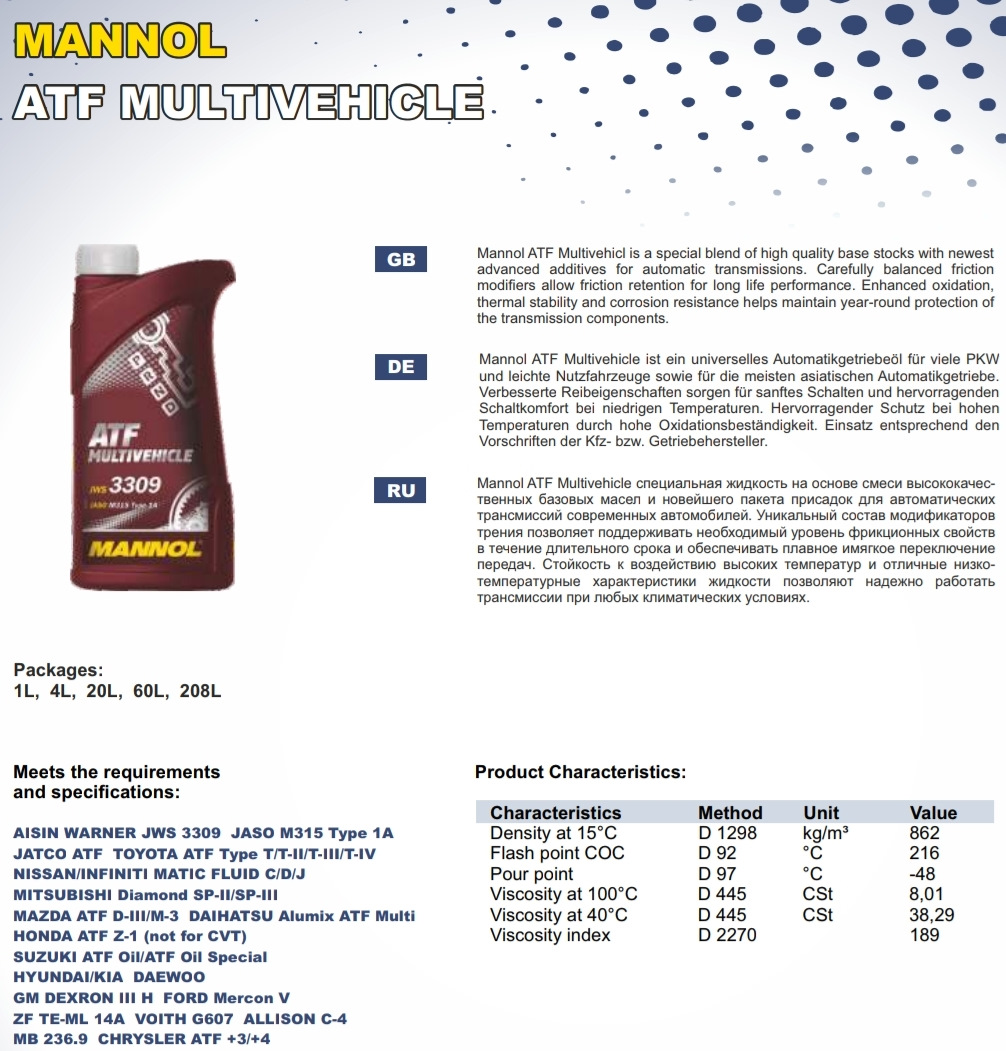 MANNOL
ATF MULTIVEHICLE

ATF
MULTIVEHICLE
JWS 3309
JASO M315 Type 1A
MANNOL

GB

Mannol ATF Multivehicl is a special blend of high quality base stocks with newest advanced additives for automatic transmissions. Carefully balanced friction modifiers allow friction retention for long life performance. Enhanced oxidation, thermal stability and corrosion resistance helps maintain year-round protection of the transmission components.

DE

Mannol ATF Multivehicle ist ein universelles Automatikgetriebeöl für viele PKW und leichte Nutzfahrzeuge sowie für die meisten asiatischen Automatikgetriebe. Verbesserte Reibeigenschaften sorgen für sanftes Schalten und hervorragenden Schaltkomfort bei niedrigen Temperaturen. Hervorragender Schutz bei hohen Temperaturen durch hohe Oxidationsbeständigkeit. Einsatz entsprechend den Vorschriften der Kfz- bzw. Getriebehersteller.

RU

Mannol ATF Multivehicle специальная жидкость на основе смеси высококачественных базовых масел и новейшего пакета присадок для автоматических трансмиссий современных автомобилей. Уникальный состав модификаторов трения позволяет поддерживать необходимый уровень фрикционных свойств в течение длительного срока и обеспечивать плавное имягкое переключение передач. Стойкость к воздействию высоких температур и отличные низкотемпературные характеристики жидкости позволяют надежно работать трансмиссии при любых климатических условиях.

Packages:
1L, 4L, 20L, 60L, 208L

Meets the requirements and specifications:

AISIN WARNER JWS 3309 JASO M315 Type 1A
JATCO ATF TOYOTA ATF Type T/T-II/T-III/T-IV
NISSAN/INFINITI MATIC FLUID C/D/J
MITSUBISHI Diamond SP-II/SP-III
MAZDA ATF D-III/M-3 DAIHATSU Alumix ATF Multi
HONDA ATF Z-1 (not for CVT)
SUZUKI ATF Oil/ATF Oil Special
HYUNDAI/KIA DAEWOO
GM DEXRON III H FORD Mercon V
ZF TE-ML 14A VOITH G607 ALLISON C-4
MB 236.9 CHRYSLER ATF +3/+4

Product Characteristics:

| Characteristics | Method | Unit | Value |
|---|---|---|---|
| Density at 15°C | D 1298 | kg/m³ | 862 |
| Flash point COC | D 92 | °C | 216 |
| Pour point | D 97 | °C | -48 |
| Viscosity at 100°C | D 445 | CSt | 8,01 |
| Viscosity at 40°C | D 445 | CSt | 38,29 |
| Viscosity index | D 2270 | | 189 |